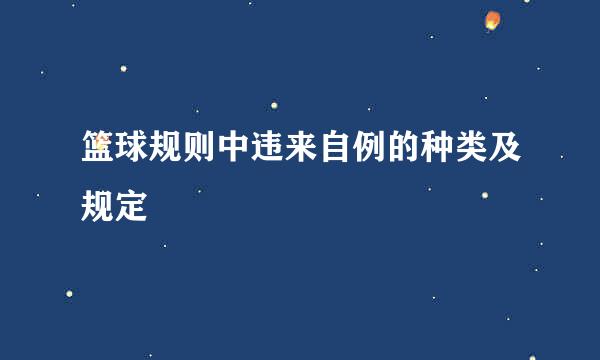 篮球规则中违来自例的种类及规定